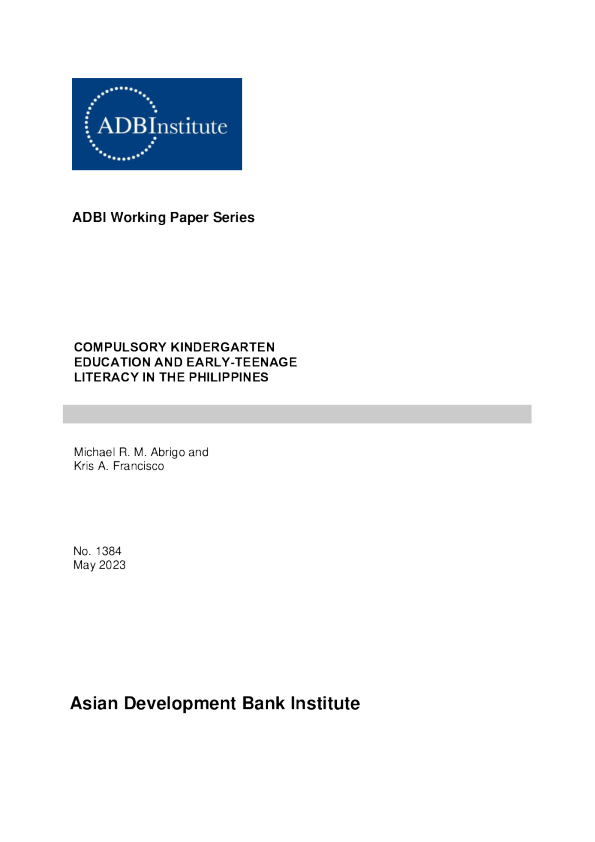 ADBInstitute

ADBI Working Paper Series

COMPULSORY KINDERGARTEN EDUCATION AND EARLY-TEENAGE LITERACY IN THE PHILIPPINES

Michael R. M. Abrigo and
Kris A. Francisco

No. 1384
May 2023

Asian Development Bank Institute